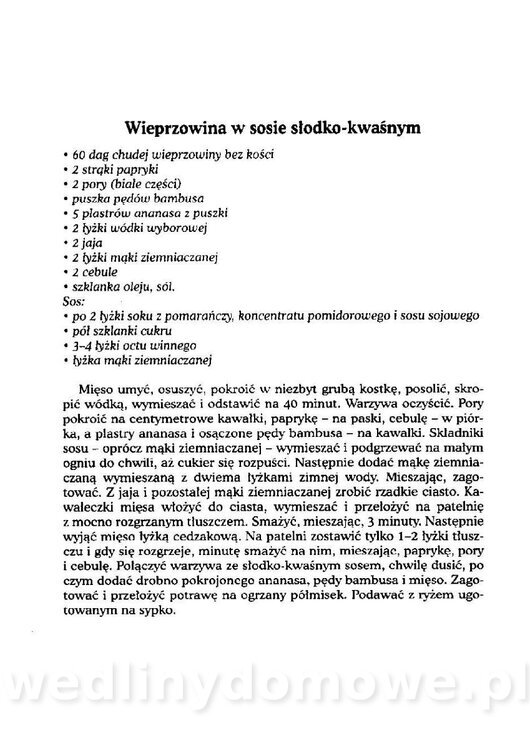 Wieprzowina w sosie słodko-kwaśnym

• 60 dag chudej wieprzowiny bez kości
• 2 strąki papryki
• 2 pory (białe części)
• puszka pędów bambusa
• 5 plastrów ananasa z puszki
• 2 łyżki wódki wyborowej
• 2 jaja
• 2 łyżki mąki ziemniaczanej
• 2 cebule
• szklanka oleju, sól.
Sos:
• po 2 łyżki soku z pomarańczy, koncentratu pomidorowego i sosu sojowego
• pół szklanki cukru
• 3–4 łyżki octu winnego
• łyżka mąki ziemniaczanej

Mięso umyć, osuszyć, pokroić w niezbyt grubą kostkę, posolić, skropić wódką, wymieszać i odstawić na 40 minut. Warzywa oczyścić. Pory pokroić na centymetrowe kawałki, paprykę – na paski, cebulę – w piórka, a plastry ananasa i osączone pędy bambusa – na kawałki. Składniki sosu – oprócz mąki ziemniaczanej – wymieszać i podgrzewać na małym ogniu do chwili, aż cukier się rozpuści. Następnie dodać mąkę ziemniaczaną wymieszaną z dwiema łyżkami zimnej wody. Mieszając, zagotować. Z jaja i pozostałej mąki ziemniaczanej zrobić rzadkie ciasto. Kawałeczki mięsa włożyć do ciasta, wymieszać i przełożyć na patelnię z mocno rozgrzanym tłuszczem. Smażyć, mieszając, 3 minuty. Następnie wyjąć mięso łyżką cedzakową. Na patelni zostawić tylko 1–2 łyżki tłuszczu i gdy się rozgrzeje, minutę smażyć na nim, mieszając, paprykę, pory i cebulę. Połączyć warzywa ze słodko-kwaśnym sosem, chwilę dusić, po czym dodać drobno pokrojonego ananasa, pędy bambusa i mięso. Zagotować i przełożyć potrawę na ogrzany półmisek. Podawać z ryżem ugotowanym na sypko.

wedlinydomowe.pl